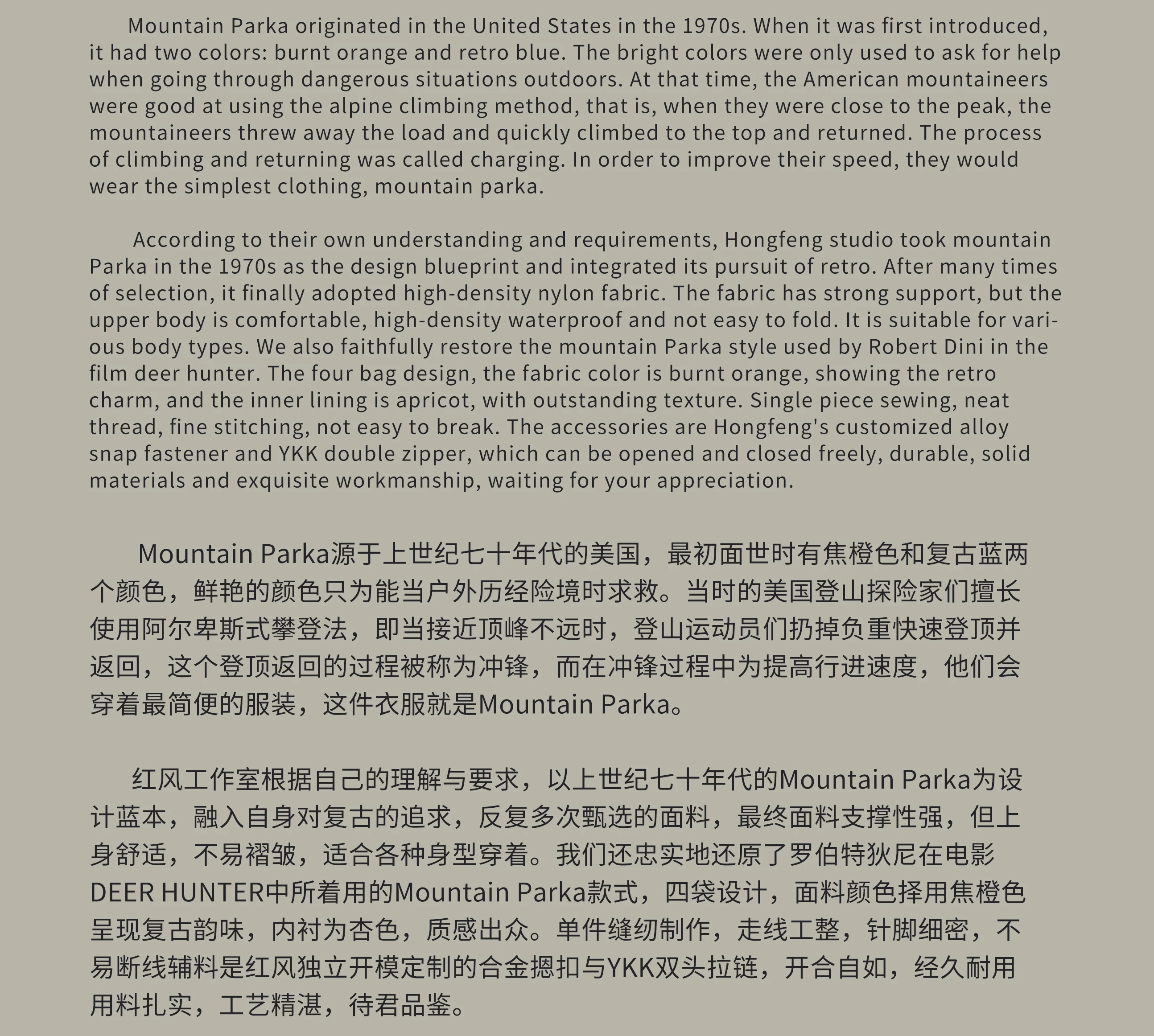 Mountain Parka originated in the United States in the 1970s. When it was first introduced, it had two colors: burnt orange and retro blue. The bright colors were only used to ask for help when going through dangerous situations outdoors. At that time, the American mountaineers were good at using the alpine climbing method, that is, when they were close to the peak, the mountaineers threw away the load and quickly climbed to the top and returned. The process of climbing and returning was called charging. In order to improve their speed, they would wear the simplest clothing, mountain parka.

According to their own understanding and requirements, Hongfeng studio took mountain Parka in the 1970s as the design blueprint and integrated its pursuit of retro. After many times of selection, it finally adopted high-density nylon fabric. The fabric has strong support, but the upper body is comfortable, high-density waterproof and not easy to fold. It is suitable for various body types. We also faithfully restore the mountain Parka style used by Robert Dini in the film deer hunter. The four bag design, the fabric color is burnt orange, showing the retro charm, and the inner lining is apricot, with outstanding texture. Single piece sewing, neat thread, fine stitching, not easy to break. The accessories are Hongfeng's customized alloy snap fastener and YKK double zipper, which can be opened and closed freely, durable, solid materials and exquisite workmanship, waiting for your appreciation.

Mountain Parka源于上世纪七十年代的美国，最初面世时有焦橙色和复古蓝两个颜色，鲜艳的颜色只为能当户外历经险境时求救。当时的美国登山探险家们擅长使用阿尔卑斯式攀登法，即当接近顶峰不远时，登山运动员们扔掉负重快速登顶并返回，这个登顶返回的过程被称为冲锋，而在冲锋过程中为提高行进速度，他们会穿着最简便的服装，这件衣服就是Mountain Parka。

红风工作室根据自己的理解与要求，以上世纪七十年代的Mountain Parka为设计蓝本，融入自身对复古的追求，反复多次甄选的面料，最终面料支撑性强，但上身舒适，不易褶皱，适合各种身型穿着。我们还忠实地还原了罗伯特狄尼在电影DEER HUNTER中所着用的Mountain Parka款式，四袋设计，面料颜色择用焦橙色呈现复古韵味，内衬为杏色，质感出众。单件缝纫制作，走线工整，针脚细密，不易断线辅料是红风独立开模定制的合金摁扣与YKK双头拉链，开合自如，经久耐用用料扎实，工艺精湛，待君品鉴。